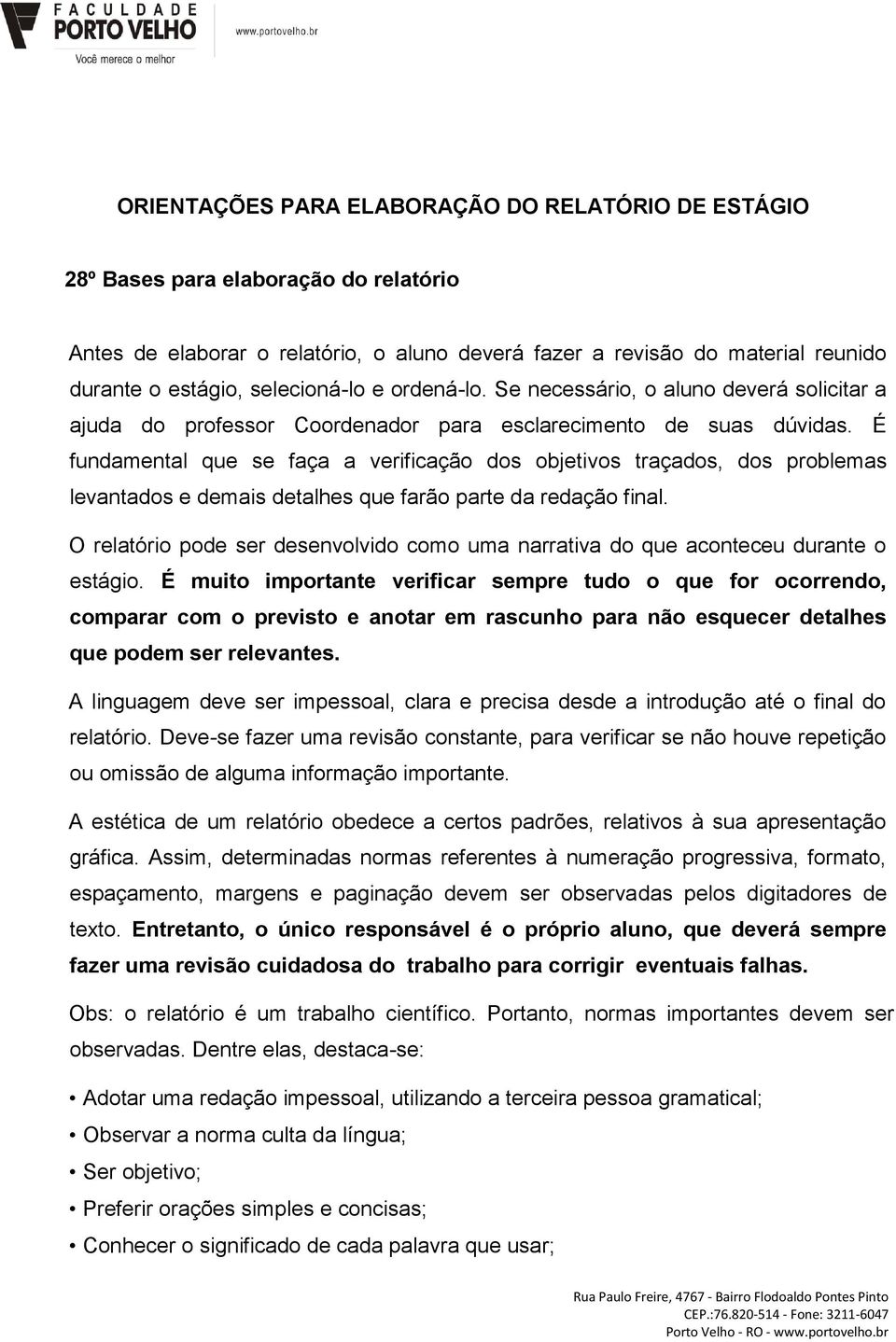 FACULDADE PORTO VELHO
Você merece o melhor
www.portovelho.br

ORIENTAÇÕES PARA ELABORAÇÃO DO RELATÓRIO DE ESTÁGIO

28º Bases para elaboração do relatório

Antes de elaborar o relatório, o aluno deverá fazer a revisão do material reunido durante o estágio, selecioná-lo e ordená-lo. Se necessário, o aluno deverá solicitar a ajuda do professor Coordenador para esclarecimento de suas dúvidas. É fundamental que se faça a verificação dos objetivos traçados, dos problemas levantados e demais detalhes que farão parte da redação final.

O relatório pode ser desenvolvido como uma narrativa do que aconteceu durante o estágio. É muito importante verificar sempre tudo o que for ocorrendo, comparar com o previsto e anotar em rascunho para não esquecer detalhes que podem ser relevantes.

A linguagem deve ser impessoal, clara e precisa desde a introdução até o final do relatório. Deve-se fazer uma revisão constante, para verificar se não houve repetição ou omissão de alguma informação importante.

A estética de um relatório obedece a certos padrões, relativos à sua apresentação gráfica. Assim, determinadas normas referentes à numeração progressiva, formato, espaçamento, margens e paginação devem ser observadas pelos digitadores de texto. Entretanto, o único responsável é o próprio aluno, que deverá sempre fazer uma revisão cuidadosa do trabalho para corrigir eventuais falhas.

Obs: o relatório é um trabalho científico. Portanto, normas importantes devem ser observadas. Dentre elas, destaca-se:

• Adotar uma redação impessoal, utilizando a terceira pessoa gramatical;
• Observar a norma culta da língua;
• Ser objetivo;
• Preferir orações simples e concisas;
• Conhecer o significado de cada palavra que usar;

Rua Paulo Freire, 4767 - Bairro Flodoaldo Pontes Pinto
CEP.:76.820-514 - Fone: 3211-6047
Porto Velho - RO - www.portovelho.br